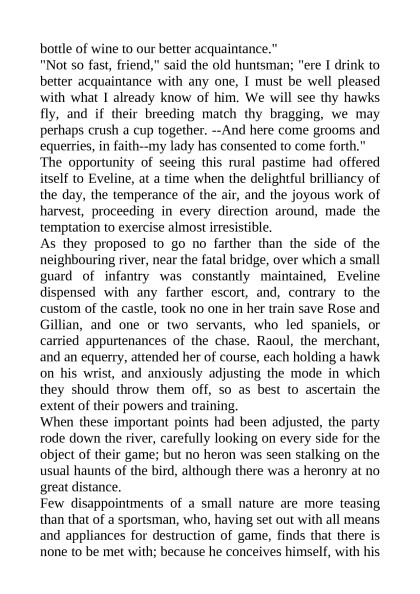 bottle of wine to our better acquaintance."

"Not so fast, friend," said the old huntsman; "ere I drink to better acquaintance with any one, I must be well pleased with what I already know of him. We will see thy hawks fly, and if their breeding match thy bragging, we may perhaps crush a cup together. --And here come grooms and equerries, in faith--my lady has consented to come forth."

The opportunity of seeing this rural pastime had offered itself to Eveline, at a time when the delightful brilliancy of the day, the temperance of the air, and the joyous work of harvest, proceeding in every direction around, made the temptation to exercise almost irresistible.

As they proposed to go no farther than the side of the neighbouring river, near the fatal bridge, over which a small guard of infantry was constantly maintained, Eveline dispensed with any farther escort, and, contrary to the custom of the castle, took no one in her train save Rose and Gillian, and one or two servants, who led spaniels, or carried appurtenances of the chase. Raoul, the merchant, and an equerry, attended her of course, each holding a hawk on his wrist, and anxiously adjusting the mode in which they should throw them off, so as best to ascertain the extent of their powers and training.

When these important points had been adjusted, the party rode down the river, carefully looking on every side for the object of their game; but no heron was seen stalking on the usual haunts of the bird, although there was a heronry at no great distance.

Few disappointments of a small nature are more teasing than that of a sportsman, who, having set out with all means and appliances for destruction of game, finds that there is none to be met with; because he conceives himself, with his